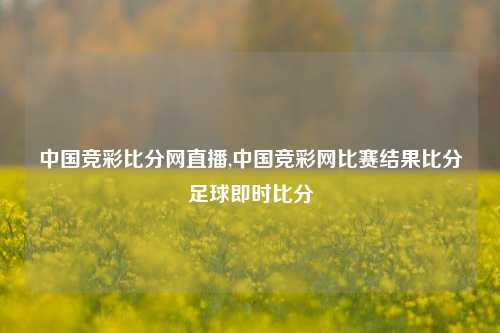 中国竞彩比分网直播,中国竞彩网比赛结果比分足球即时比分